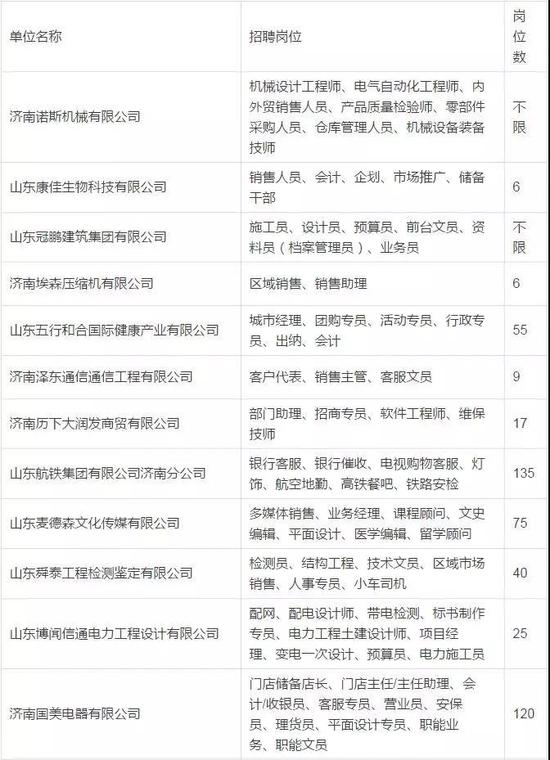 | 单位名称 | 招聘岗位 | 岗位数 |
|---|---|---|
| 济南诺斯机械有限公司 | 机械设计工程师、电气自动化工程师、内外贸销售人员、产品质量检验师、零部件采购人员、仓库管理人员、机械设备装备技师 | 不限 |
| 山东康佳生物科技有限公司 | 销售人员、会计、企划、市场推广、储备干部 | 6 |
| 山东冠鹏建筑集团有限公司 | 施工员、设计员、预算员、前台文员、资料员（档案管理员）、业务员 | 不限 |
| 济南埃森压缩机有限公司 | 区域销售、销售助理 | 6 |
| 山东五行和合国际健康产业有限公司 | 城市经理、团购专员、活动专员、行政专员、出纳、会计 | 55 |
| 济南泽东通信通信工程有限公司 | 客户代表、销售主管、客服文员 | 9 |
| 济南历下大润发商贸有限公司 | 部门助理、招商专员、软件工程师、维保技师 | 17 |
| 山东航铁集团有限公司济南分公司 | 银行客服、银行催收、电视购物客服、灯饰、航空地勤、高铁餐吧、铁路安检 | 135 |
| 山东麦德森文化传媒有限公司 | 多媒体销售、业务经理、课程顾问、文史编辑、平面设计、医学编辑、留学顾问 | 75 |
| 山东舜泰工程检测鉴定有限公司 | 检测员、结构工程、技术文员、区域市场销售、人事专员、小车司机 | 40 |
| 山东博闻信通电力工程设计有限公司 | 配网、配电设计师、带电检测、标书制作专员、电力工程土建设计师、项目经理、变电一次设计、预算员、电力施工员 | 25 |
| 济南国美电器有限公司 | 门店储备店长、门店主任/主任助理、会计/收银员、客服专员、营业员、安保员、理货员、平面设计专员、职能业务、职能文员 | 120 |